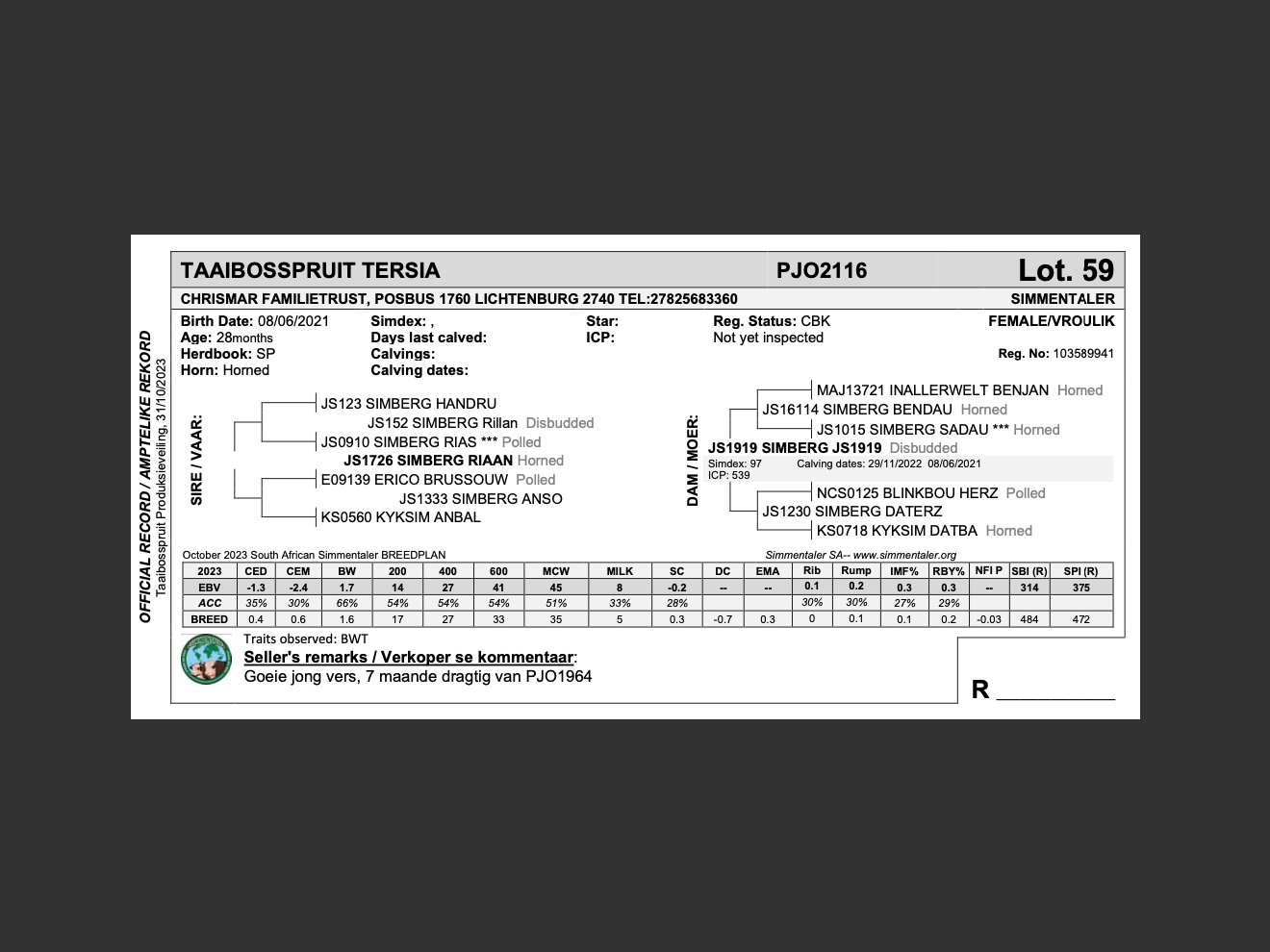 OFFICIAL RECORD / AMPTELIKE REKORD
Taaibosspruit Produksieveiling, 31/10/2023

TAAIBOSSPRUIT TERSIA PJO2116 Lot. 59

CHRISMAR FAMILIETRUST, POSBUS 1760 LICHTENBURG 2740 TEL:27825683360 SIMMENTALER

Birth Date: 08/06/2021
Age: 28months
Herdbook: SP
Horn: Horned

Simdex: ,
Days last calved:
Calvings:
Calving dates:

Star:
ICP:

Reg. Status: CBK
Not yet inspected

FEMALE/VROULIK

Reg. No: 103589941

SIRE / VAAR:

JS123 SIMBERG HANDRU
JS152 SIMBERG Rillan Disbudded
JS0910 SIMBERG RIAS *** Polled
JS1726 SIMBERG RIAAN Horned
E09139 ERICO BRUSSOUW Polled
JS1333 SIMBERG ANSO
KS0560 KYKSIM ANBAL

DAM / MOER:

MAJ13721 INALLERWELT BENJAN Horned
JS16114 SIMBERG BENDAU Horned
JS1015 SIMBERG SADAU *** Horned
JS1919 SIMBERG JS1919 Disbudded
Simdex: 97 Calving dates: 29/11/2022 08/06/2021
ICP: 539
NCS0125 BLINKBOU HERZ Polled
JS1230 SIMBERG DATERZ
KS0718 KYKSIM DATBA Horned

October 2023 South African Simmentaler BREEDPLAN

Simmentaler SA-- www.simmentaler.org

| 2023 | CED | CEM | BW | 200 | 400 | 600 | MCW | MILK | SC | DC | EMA | Rib | Rump | IMF% | RBY% | NFI P | SBI (R) | SPI (R) |
|---|---|---|---|---|---|---|---|---|---|---|---|---|---|---|---|---|---|---|
| EBV | -1.3 | -2.4 | 1.7 | 14 | 27 | 41 | 45 | 8 | -0.2 | -- | -- | 0.1 | 0.2 | 0.3 | 0.3 | -- | 314 | 375 |
| ACC | 35% | 30% | 66% | 54% | 54% | 54% | 51% | 33% | 28% | | | 30% | 30% | 27% | 29% | | | |
| BREED | 0.4 | 0.6 | 1.6 | 17 | 27 | 33 | 35 | 5 | 0.3 | -0.7 | 0.3 | 0 | 0.1 | 0.1 | 0.2 | -0.03 | 484 | 472 |

Traits observed: BWT
Seller's remarks / Verkoper se kommentaar:
Goeie jong vers, 7 maande dragtig van PJO1964

R __________